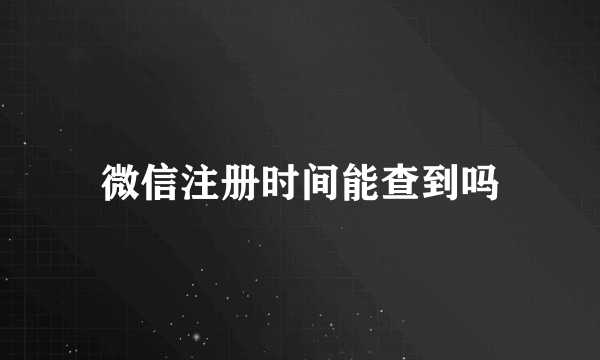 微信注册时间能查到吗